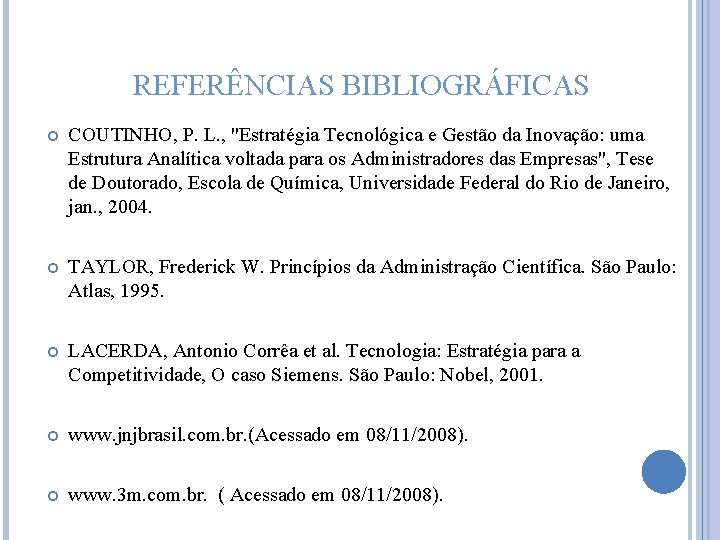 REFERÊNCIAS BIBLIOGRÁFICAS

COUTINHO, P. L., "Estratégia Tecnológica e Gestão da Inovação: uma Estrutura Analítica voltada para os Administradores das Empresas", Tese de Doutorado, Escola de Química, Universidade Federal do Rio de Janeiro, jan., 2004.

TAYLOR, Frederick W. Princípios da Administração Científica. São Paulo: Atlas, 1995.

LACERDA, Antonio Corrêa et al. Tecnologia: Estratégia para a Competitividade, O caso Siemens. São Paulo: Nobel, 2001.

www.jnjbrasil.com.br.(Acessado em 08/11/2008).

www.3m.com.br. ( Acessado em 08/11/2008).